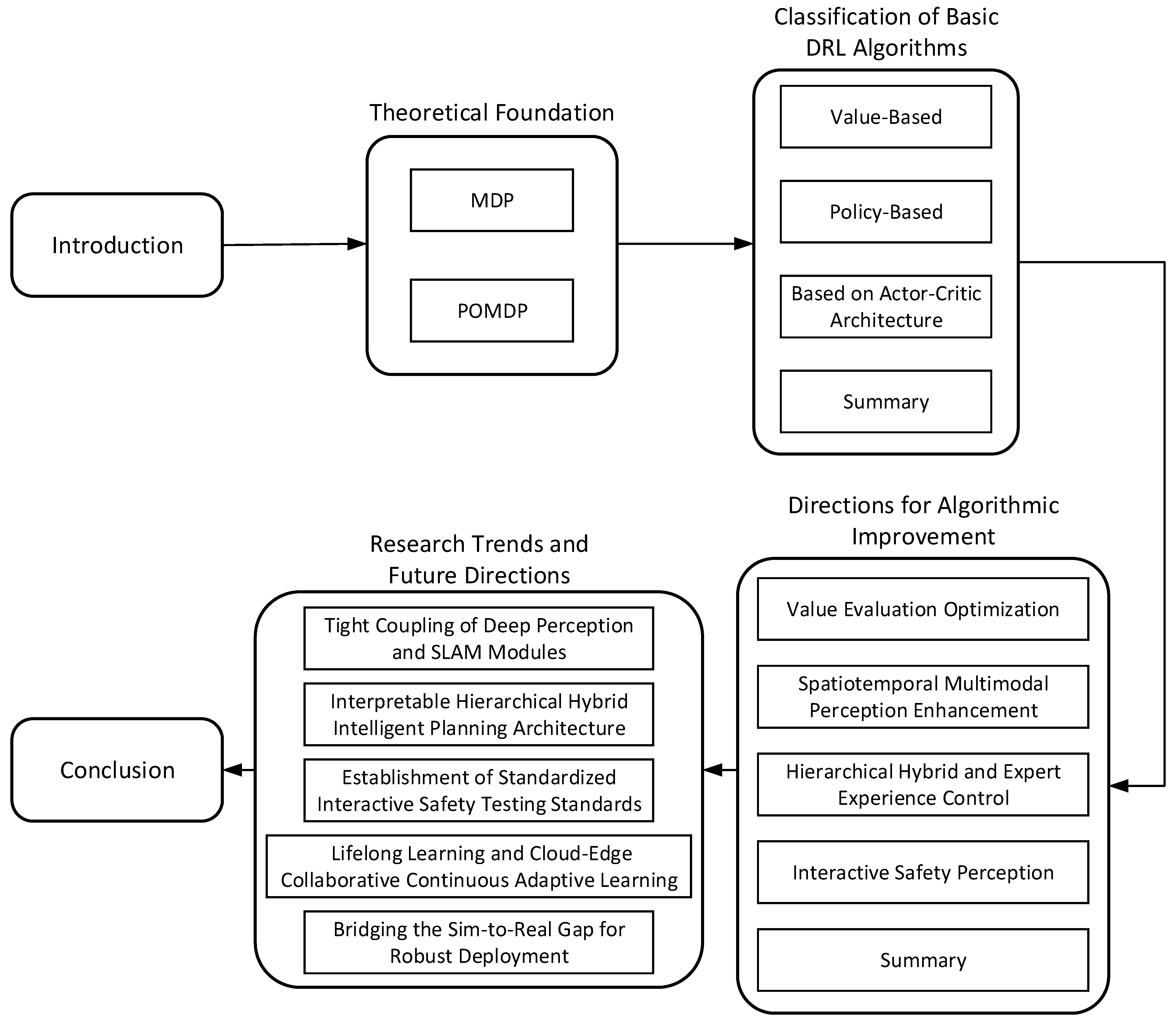 Introduction

Theoretical Foundation

MDP

POMDP

Classification of Basic DRL Algorithms

Value-Based

Policy-Based

Based on Actor-Critic Architecture

Summary

Directions for Algorithmic Improvement

Value Evaluation Optimization

Spatiotemporal Multimodal Perception Enhancement

Hierarchical Hybrid and Expert Experience Control

Interactive Safety Perception

Summary

Research Trends and Future Directions

Tight Coupling of Deep Perception and SLAM Modules

Interpretable Hierarchical Hybrid Intelligent Planning Architecture

Establishment of Standardized Interactive Safety Testing Standards

Lifelong Learning and Cloud-Edge Collaborative Continuous Adaptive Learning

Bridging the Sim-to-Real Gap for Robust Deployment

Conclusion